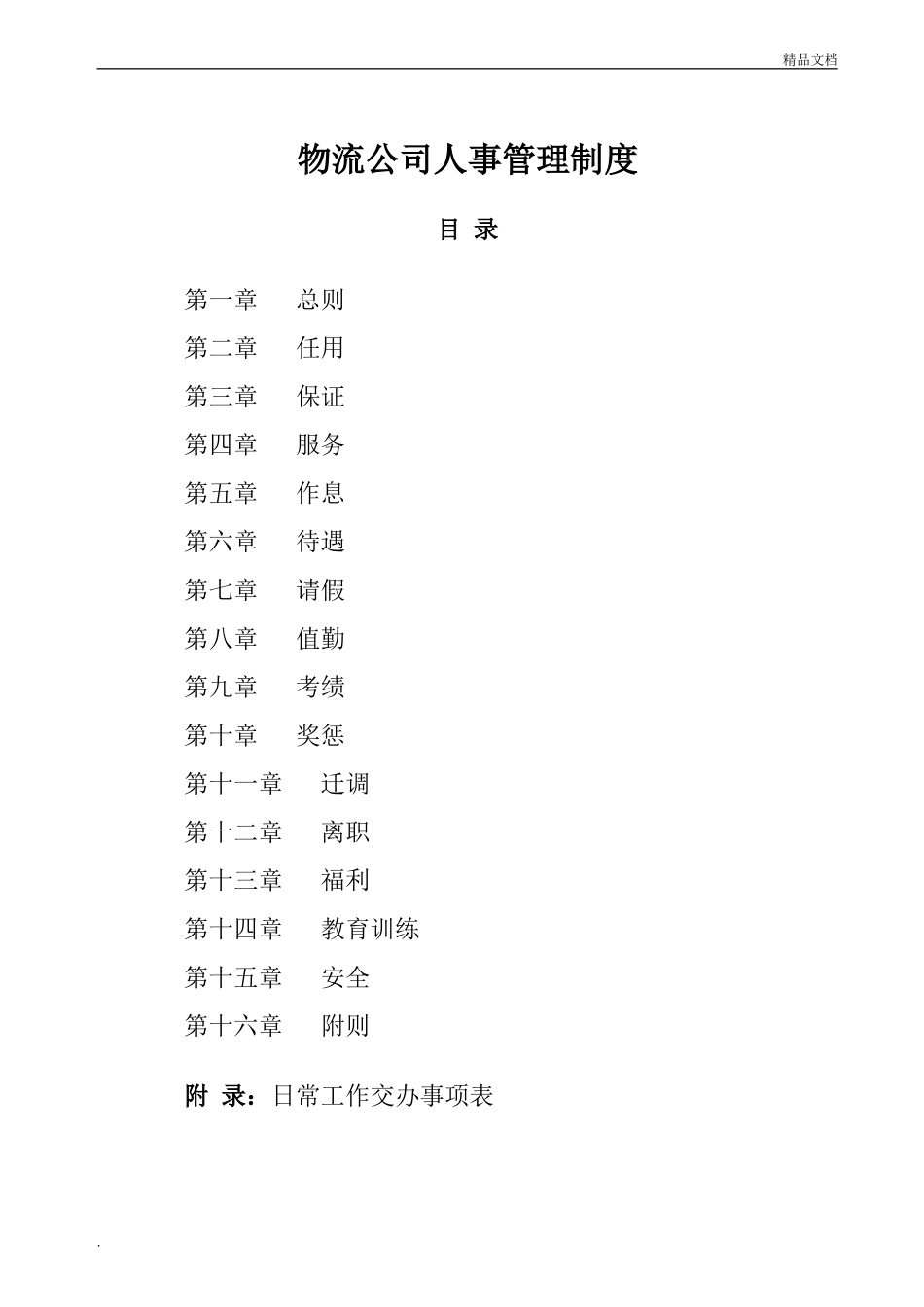 精品文档

物流公司人事管理制度

目 录

第一章 总则

第二章 任用

第三章 保证

第四章 服务

第五章 作息

第六章 待遇

第七章 请假

第八章 值勤

第九章 考绩

第十章 奖惩

第十一章 迁调

第十二章 离职

第十三章 福利

第十四章 教育训练

第十五章 安全

第十六章 附则

附 录：日常工作交办事项表

.